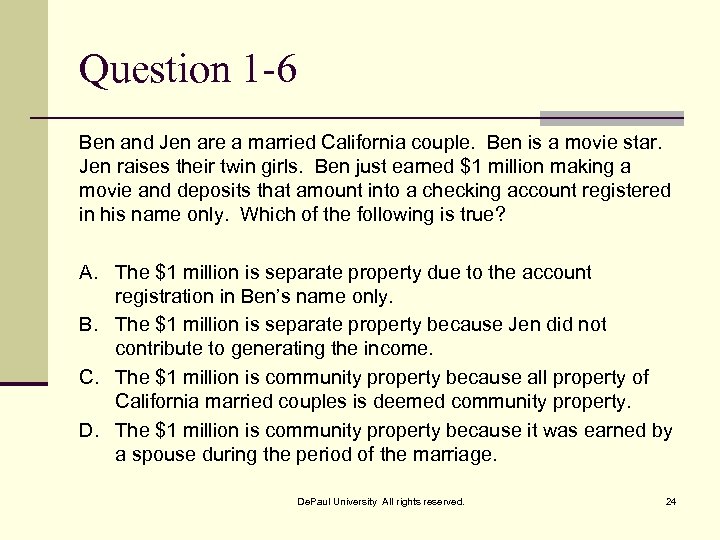 Question 1-6

Ben and Jen are a married California couple. Ben is a movie star. Jen raises their twin girls. Ben just earned $1 million making a movie and deposits that amount into a checking account registered in his name only. Which of the following is true?

A. The $1 million is separate property due to the account registration in Ben's name only.
B. The $1 million is separate property because Jen did not contribute to generating the income.
C. The $1 million is community property because all property of California married couples is deemed community property.
D. The $1 million is community property because it was earned by a spouse during the period of the marriage.

DePaul University All rights reserved.

24